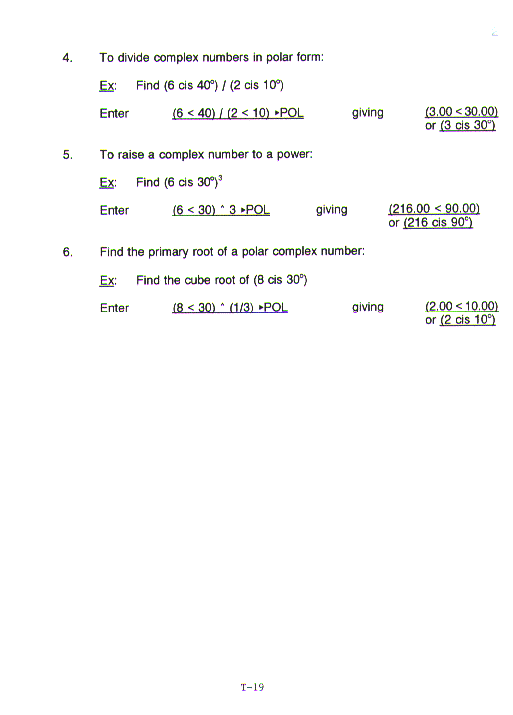 4. To divide complex numbers in polar form:

Ex: Find (6 cis 40°) / (2 cis 10°)

Enter (6 < 40) / (2 < 10) ▸POL giving (3.00 < 30.00) or (3 cis 30°)

5. To raise a complex number to a power:

Ex: Find $(6 \text{ cis } 30°)^3$

Enter (6 < 30) ^ 3 ▸POL giving (216.00 < 90.00) or (216 cis 90°)

6. Find the primary root of a polar complex number:

Ex: Find the cube root of (8 cis 30°)

Enter (8 < 30) ^ (1/3) ▸POL giving (2.00 < 10.00) or (2 cis 10°)

T-19